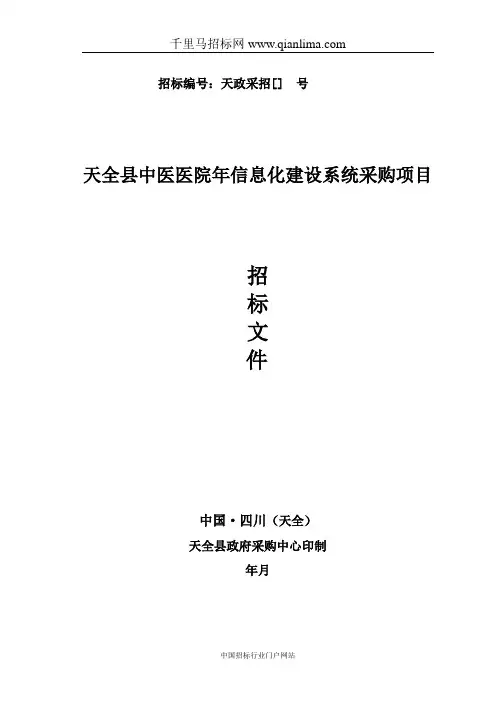 千里马招标网 www.qianlima.com

招标编号：天政采招[] 号

天全县中医医院年信息化建设系统采购项目

招
标
文
件

中国·四川（天全）

天全县政府采购中心印制

年月

中国招标行业门户网站